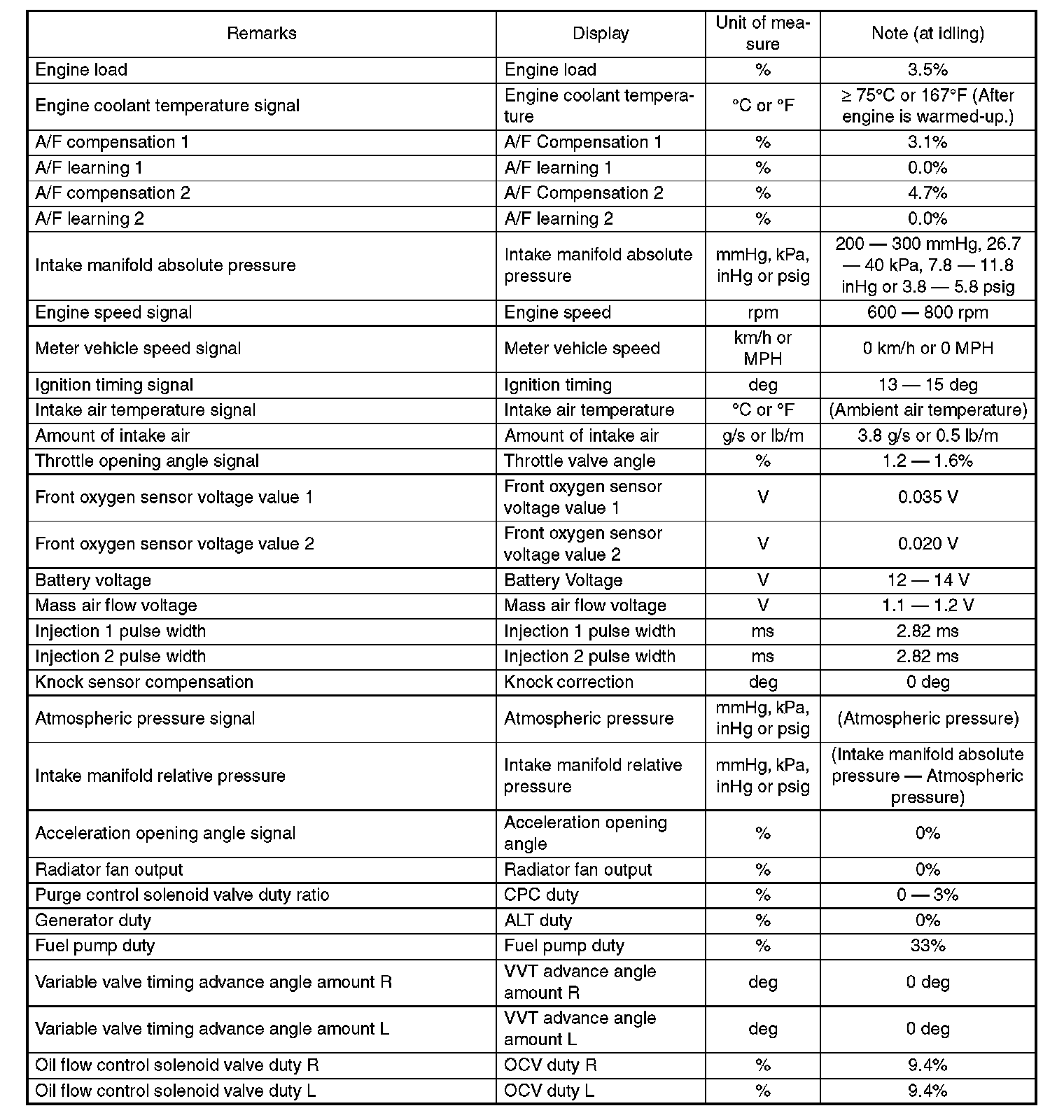 | Remarks | Display | Unit of measure | Note (at idling) |
|---|---|---|---|
| Engine load | Engine load | % | 3.5% |
| Engine coolant temperature signal | Engine coolant temperature | °C or °F | ≥ 75°C or 167°F (After engine is warmed-up.) |
| A/F compensation 1 | A/F Compensation 1 | % | 3.1% |
| A/F learning 1 | A/F learning 1 | % | 0.0% |
| A/F compensation 2 | A/F Compensation 2 | % | 4.7% |
| A/F learning 2 | A/F learning 2 | % | 0.0% |
| Intake manifold absolute pressure | Intake manifold absolute pressure | mmHg, kPa, inHg or psig | 200 — 300 mmHg, 26.7 — 40 kPa, 7.8 — 11.8 inHg or 3.8 — 5.8 psig |
| Engine speed signal | Engine speed | rpm | 600 — 800 rpm |
| Meter vehicle speed signal | Meter vehicle speed | km/h or MPH | 0 km/h or 0 MPH |
| Ignition timing signal | Ignition timing | deg | 13 — 15 deg |
| Intake air temperature signal | Intake air temperature | °C or °F | (Ambient air temperature) |
| Amount of intake air | Amount of intake air | g/s or lb/m | 3.8 g/s or 0.5 lb/m |
| Throttle opening angle signal | Throttle valve angle | % | 1.2 — 1.6% |
| Front oxygen sensor voltage value 1 | Front oxygen sensor voltage value 1 | V | 0.035 V |
| Front oxygen sensor voltage value 2 | Front oxygen sensor voltage value 2 | V | 0.020 V |
| Battery voltage | Battery Voltage | V | 12 — 14 V |
| Mass air flow voltage | Mass air flow voltage | V | 1.1 — 1.2 V |
| Injection 1 pulse width | Injection 1 pulse width | ms | 2.82 ms |
| Injection 2 pulse width | Injection 2 pulse width | ms | 2.82 ms |
| Knock sensor compensation | Knock correction | deg | 0 deg |
| Atmospheric pressure signal | Atmospheric pressure | mmHg, kPa, inHg or psig | (Atmospheric pressure) |
| Intake manifold relative pressure | Intake manifold relative pressure | mmHg, kPa, inHg or psig | (Intake manifold absolute pressure — Atmospheric pressure) |
| Acceleration opening angle signal | Acceleration opening angle | % | 0% |
| Radiator fan output | Radiator fan output | % | 0% |
| Purge control solenoid valve duty ratio | CPC duty | % | 0 — 3% |
| Generator duty | ALT duty | % | 0% |
| Fuel pump duty | Fuel pump duty | % | 33% |
| Variable valve timing advance angle amount R | VVT advance angle amount R | deg | 0 deg |
| Variable valve timing advance angle amount L | VVT advance angle amount L | deg | 0 deg |
| Oil flow control solenoid valve duty R | OCV duty R | % | 9.4% |
| Oil flow control solenoid valve duty L | OCV duty L | % | 9.4% |